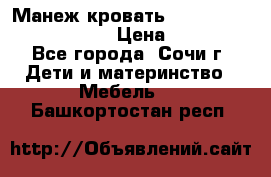 Манеж кровать
Цена
Все города Сочи г
Дети и материнство
Мебель
Башкортостан респ

http://Объявлений.сайт